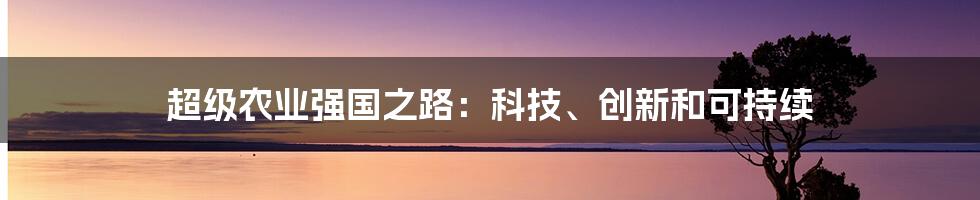 超级农业强国之路：科技、创新和可持续